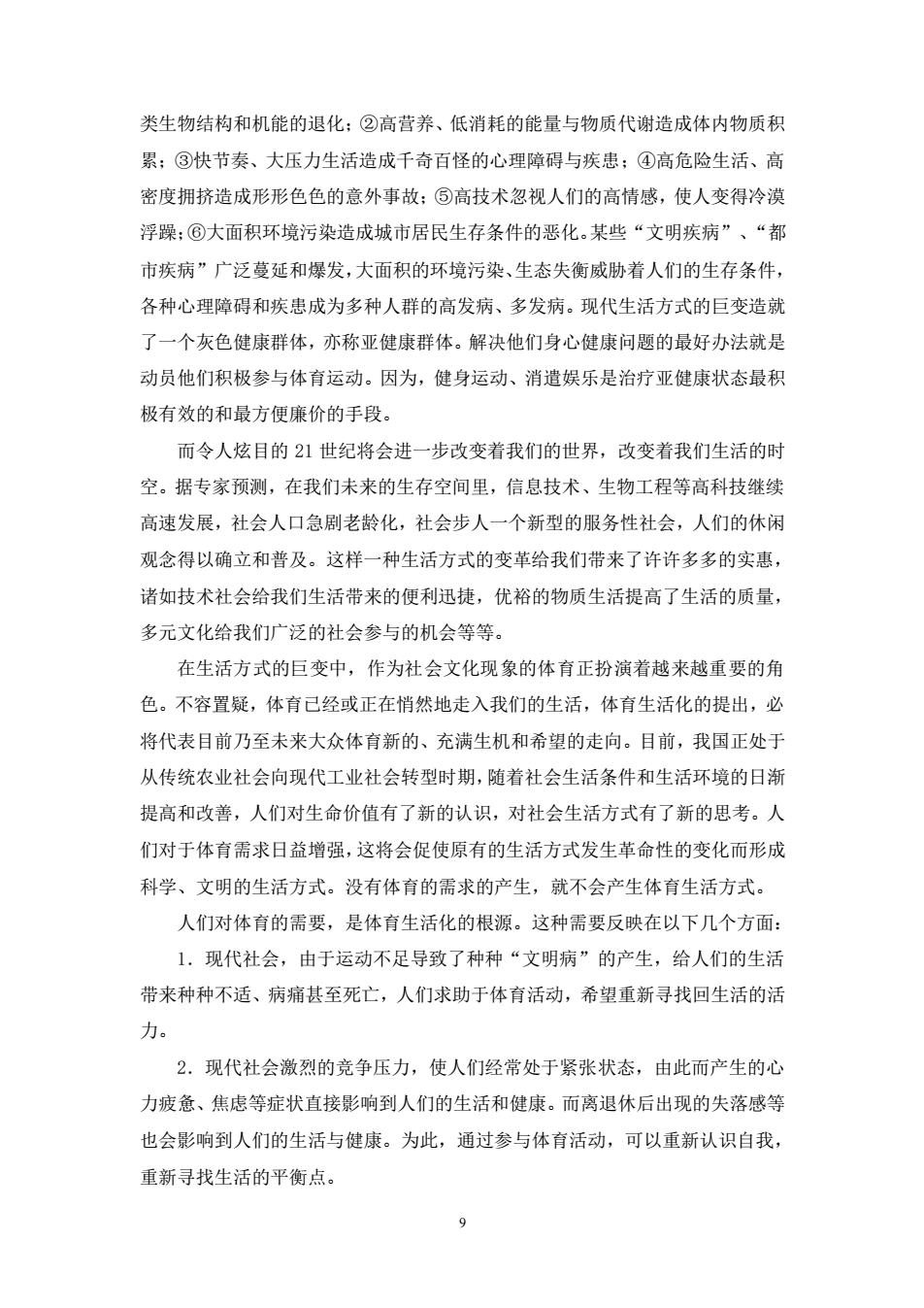 类生物结构和机能的退化；②高营养、低消耗的能量与物质代谢造成体内物质积累；③快节奏、大压力生活造成千奇百怪的心理障碍与疾患；④高危险生活、高密度拥挤造成形形色色的意外事故；⑤高技术忽视人们的高情感，使人变得冷漠浮躁；⑥大面积环境污染造成城市居民生存条件的恶化。某些“文明疾病”、“都市疾病”广泛蔓延和爆发，大面积的环境污染、生态失衡威胁着人们的生存条件，各种心理障碍和疾患成为多种人群的高发病、多发病。现代生活方式的巨变造就了一个灰色健康群体，亦称亚健康群体。解决他们身心健康问题的最好办法就是动员他们积极参与体育运动。因为，健身运动、消遣娱乐是治疗亚健康状态最积极有效的和最方便廉价的手段。

而令人炫目的 21 世纪将会进一步改变着我们的世界，改变着我们生活的时空。据专家预测，在我们未来的生存空间里，信息技术、生物工程等高科技继续高速发展，社会人口急剧老龄化，社会步人一个新型的服务性社会，人们的休闲观念得以确立和普及。这样一种生活方式的变革给我们带来了许许多多的实惠，诸如技术社会给我们生活带来的便利迅捷，优裕的物质生活提高了生活的质量，多元文化给我们广泛的社会参与的机会等等。

在生活方式的巨变中，作为社会文化现象的体育正扮演着越来越重要的角色。不容置疑，体育已经或正在悄然地走入我们的生活，体育生活化的提出，必将代表目前乃至未来大众体育新的、充满生机和希望的走向。目前，我国正处于从传统农业社会向现代工业社会转型时期，随着社会生活条件和生活环境的日渐提高和改善，人们对生命价值有了新的认识，对社会生活方式有了新的思考。人们对于体育需求日益增强，这将会促使原有的生活方式发生革命性的变化而形成科学、文明的生活方式。没有体育的需求的产生，就不会产生体育生活方式。

人们对体育的需要，是体育生活化的根源。这种需要反映在以下几个方面：

1．现代社会，由于运动不足导致了种种“文明病”的产生，给人们的生活带来种种不适、病痛甚至死亡，人们求助于体育活动，希望重新寻找回生活的活力。

2．现代社会激烈的竞争压力，使人们经常处于紧张状态，由此而产生的心力疲惫、焦虑等症状直接影响到人们的生活和健康。而离退休后出现的失落感等也会影响到人们的生活与健康。为此，通过参与体育活动，可以重新认识自我，重新寻找生活的平衡点。

9